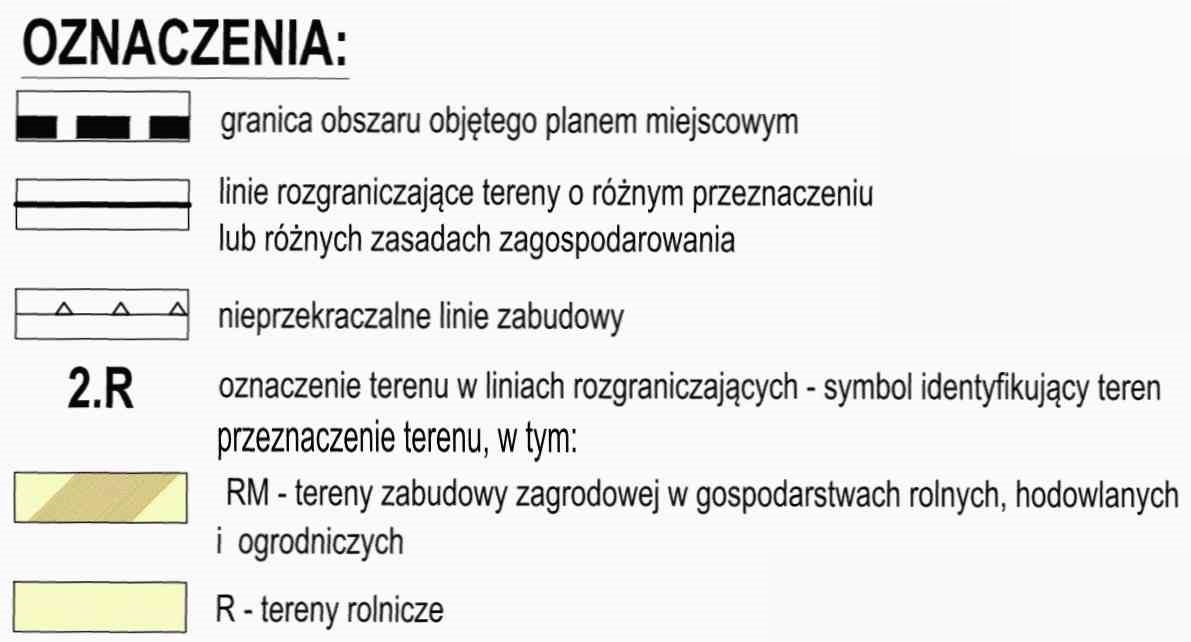 OZNACZENIA:

granica obszaru objętego planem miejscowym

linie rozgraniczające tereny o różnym przeznaczeniu lub różnych zasadach zagospodarowania

nieprzekraczalne linie zabudowy

2.R

oznaczenie terenu w liniach rozgraniczających - symbol identyfikujący teren

przeznaczenie terenu, w tym:

RM - tereny zabudowy zagrodowej w gospodarstwach rolnych, hodowlanych i ogrodniczych

R - tereny rolnicze